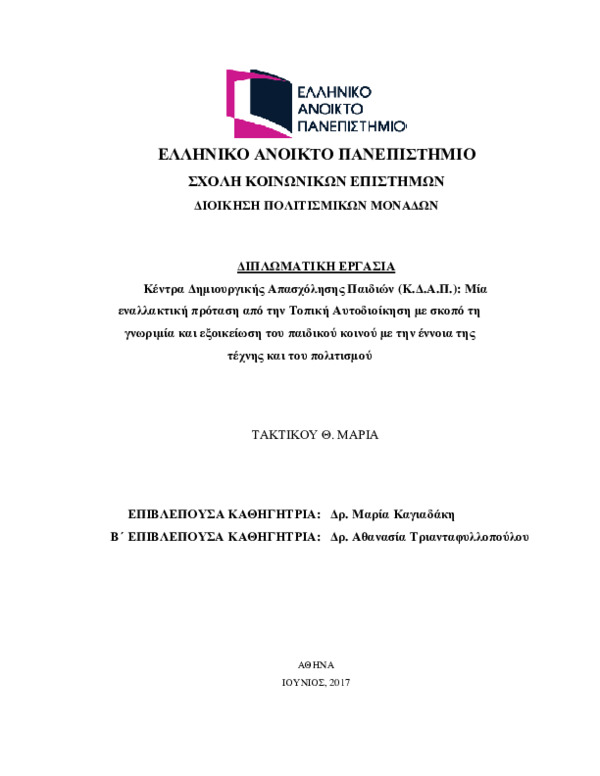 ΕΛΛΗΝΙΚΟ ΑΝΟΙΚΤΟ ΠΑΝΕΠΙΣΤΗΜΙΟ

ΕΛΛΗΝΙΚΟ ΑΝΟΙΚΤΟ ΠΑΝΕΠΙΣΤΗΜΙΟ
ΣΧΟΛΗ ΚΟΙΝΩΝΙΚΩΝ ΕΠΙΣΤΗΜΩΝ
ΔΙΟΙΚΗΣΗ ΠΟΛΙΤΙΣΜΙΚΩΝ ΜΟΝΑΔΩΝ

ΔΙΠΛΩΜΑΤΙΚΗ ΕΡΓΑΣΙΑ
Κέντρα Δημιουργικής Απασχόλησης Παιδιών (Κ.Δ.Α.Π.): Μία εναλλακτική πρόταση από την Τοπική Αυτοδιοίκηση με σκοπό τη γνωριμία και εξοικείωση του παιδικού κοινού με την έννοια της τέχνης και του πολιτισμού

ΤΑΚΤΙΚΟΥ Θ. ΜΑΡΙΑ

ΕΠΙΒΛΕΠΟΥΣΑ ΚΑΘΗΓΗΤΡΙΑ: Δρ. Μαρία Καγιαδάκη
Β΄ ΕΠΙΒΛΕΠΟΥΣΑ ΚΑΘΗΓΗΤΡΙΑ: Δρ. Αθανασία Τριανταφυλλοπούλου

ΑΘΗΝΑ
ΙΟΥΝΙΟΣ, 2017